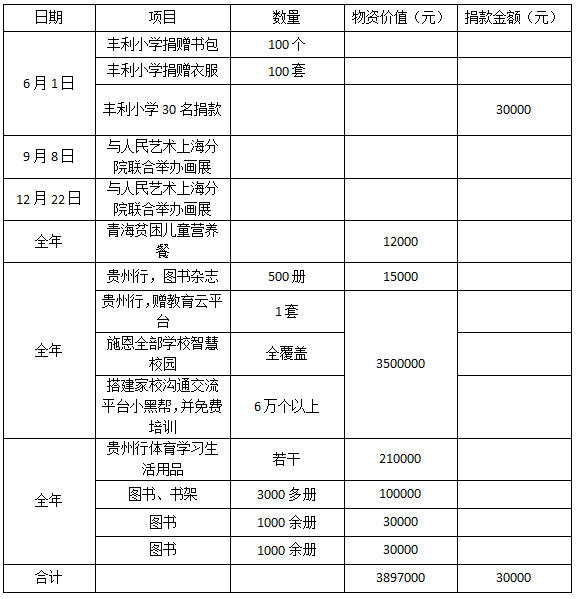 | 日期 | 项目 | 数量 | 物资价值（元） | 捐款金额（元） |
|---|---|---|---|---|
| 6月1日 | 丰利小学捐赠书包 | 100个 |  |  |
|  | 丰利小学捐赠衣服 | 100套 |  |  |
|  | 丰利小学30名捐款 |  |  | 30000 |
| 9月8日 | 与人民艺术上海分院联合举办画展 |  |  |  |
| 12月22日 | 与人民艺术上海分院联合举办画展 |  |  |  |
| 全年 | 青海贫困儿童营养餐 |  | 12000 |  |
| 全年 | 贵州行，图书杂志 | 500册 | 15000 |  |
|  | 贵州行，赠教育云平台 | 1套 | 3500000 |  |
|  | 施恩全部学校智慧校园 | 全覆盖 |  |  |
|  | 搭建家校沟通交流平台小黑帮，并免费培训 | 6万个以上 |  |  |
| 全年 | 贵州行体育学习生活用品 | 若干 | 210000 |  |
|  | 图书、书架 | 3000多册 | 100000 |  |
|  | 图书 | 1000余册 | 30000 |  |
|  | 图书 | 1000余册 | 30000 |  |
| 合计 |  |  | 3897000 | 30000 |